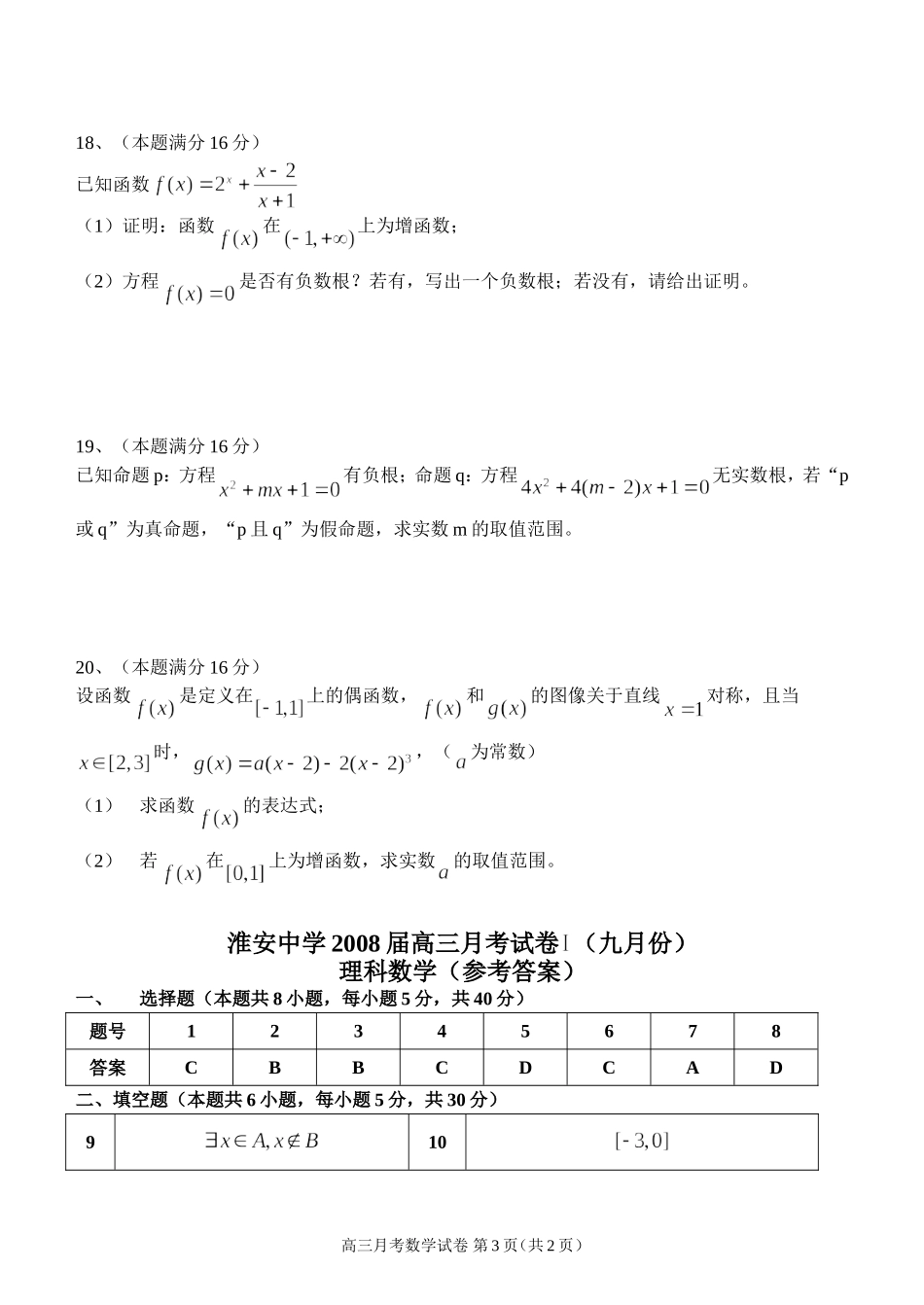 18、（本题满分 16 分）

已知函数 $f(x)=2^x+\frac{x-2}{x+1}$

（1）证明：函数 $f(x)$ 在 $(-1,+\infty)$ 上为增函数；

（2）方程 $f(x)=0$ 是否有负数根？若有，写出一个负数根；若没有，请给出证明。

19、（本题满分 16 分）

已知命题 p：方程 $x^2+mx+1=0$ 有负根；命题 q：方程 $4x^2+4(m-2)x+1=0$ 无实数根，若“p 或 q”为真命题，“p 且 q”为假命题，求实数 m 的取值范围。

20、（本题满分 16 分）

设函数 $f(x)$ 是定义在 $[-1,1]$ 上的偶函数，$f(x)$ 和 $g(x)$ 的图像关于直线 $x=1$ 对称，且当 $x\in[2,3]$ 时，$g(x)=a(x-2)-2(x-2)^3$，（$a$ 为常数）

（1） 求函数 $f(x)$ 的表达式；

（2） 若 $f(x)$ 在 $[0,1]$ 上为增函数，求实数 $a$ 的取值范围。

淮安中学 2008 届高三月考试卷Ⅰ（九月份）
理科数学（参考答案）

一、 选择题（本题共 8 小题，每小题 5 分，共 40 分）

| 题号 | 1 | 2 | 3 | 4 | 5 | 6 | 7 | 8 |
|---|---|---|---|---|---|---|---|---|
| 答案 | C | B | B | C | D | C | A | D |

二、填空题（本题共 6 小题，每小题 5 分，共 30 分）

| 9 | $\exists x\in A, x\notin B$ | 10 | $[-3,0]$ |
|---|---|---|---|

高三月考数学试卷 第 3 页（共 2 页）